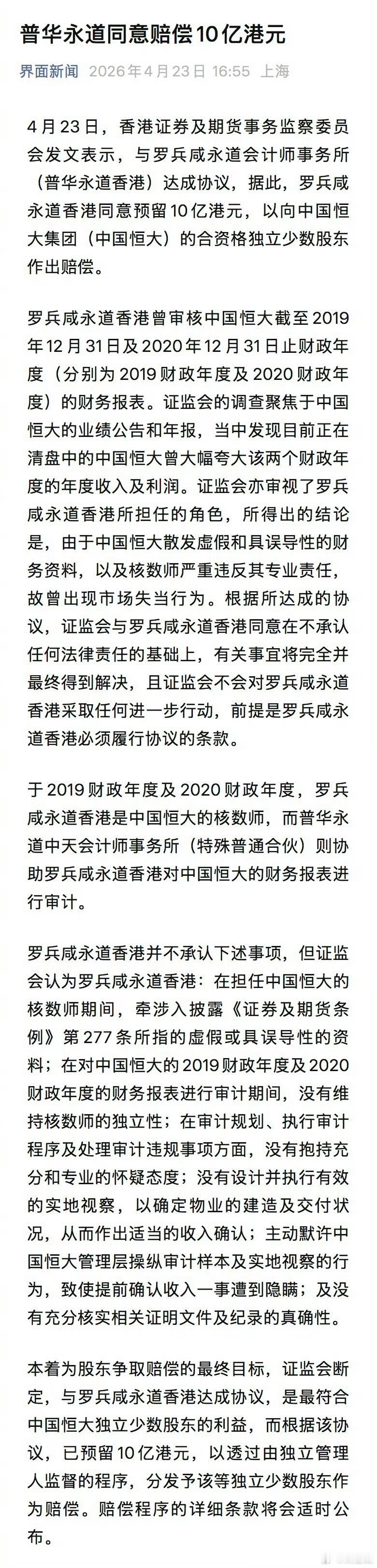 普华永道同意赔偿10亿港元

界面新闻 2026年4月23日 16:55 上海

4月23日，香港证券及期货事务监察委员会发文表示，与罗兵咸永道会计师事务所（普华永道香港）达成协议，据此，罗兵咸永道香港同意预留10亿港元，以向中国恒大集团（中国恒大）的合资格独立少数股东作出赔偿。

罗兵咸永道香港曾审核中国恒大截至2019年12月31日及2020年12月31日止财政年度（分别为2019财政年度及2020财政年度）的财务报表。证监会的调查聚焦于中国恒大的业绩公告和年报，当中发现目前正在清盘中的中国恒大曾大幅夸大该两个财政年度的年度收入及利润。证监会亦审视了罗兵咸永道香港所担任的角色，所得出的结论是，由于中国恒大散发虚假和具误导性的财务资料，以及核数师严重违反其专业责任，故曾出现市场失当行为。根据所达成的协议，证监会与罗兵咸永道香港同意在不承认任何法律责任的基础上，有关事宜将完全并最终得到解决，且证监会不会对罗兵咸永道香港采取任何进一步行动，前提是罗兵咸永道香港必须履行协议的条款。

于2019财政年度及2020财政年度，罗兵咸永道香港是中国恒大的核数师，而普华永道中天会计师事务所（特殊普通合伙）则协助罗兵咸永道香港对中国恒大的财务报表进行审计。

罗兵咸永道香港并不承认下述事项，但证监会认为罗兵咸永道香港：在担任中国恒大的核数师期间，牵涉入披露《证券及期货条例》第277条所指的虚假或具误导性的资料；在对中国恒大的2019财政年度及2020财政年度的财务报表进行审计期间，没有维持核数师的独立性；在审计规划、执行审计程序及处理审计违规事项方面，没有抱持充分和专业的怀疑态度；没有设计并执行有效的实地视察，以确定物业的建造及交付状况，从而作出适当的收入确认；主动默许中国恒大管理层操纵审计样本及实地视察的行为，致使提前确认收入一事遭到隐瞒；及没有充分核实相关证明文件及纪录的真确性。

本着为股东争取赔偿的最终目标，证监会断定，与罗兵咸永道香港达成协议，是最符合中国恒大独立少数股东的利益，而根据该协议，已预留10亿港元，以透过由独立管理人监督的程序，分发予该等独立少数股东作为赔偿。赔偿程序的详细条款将会适时公布。